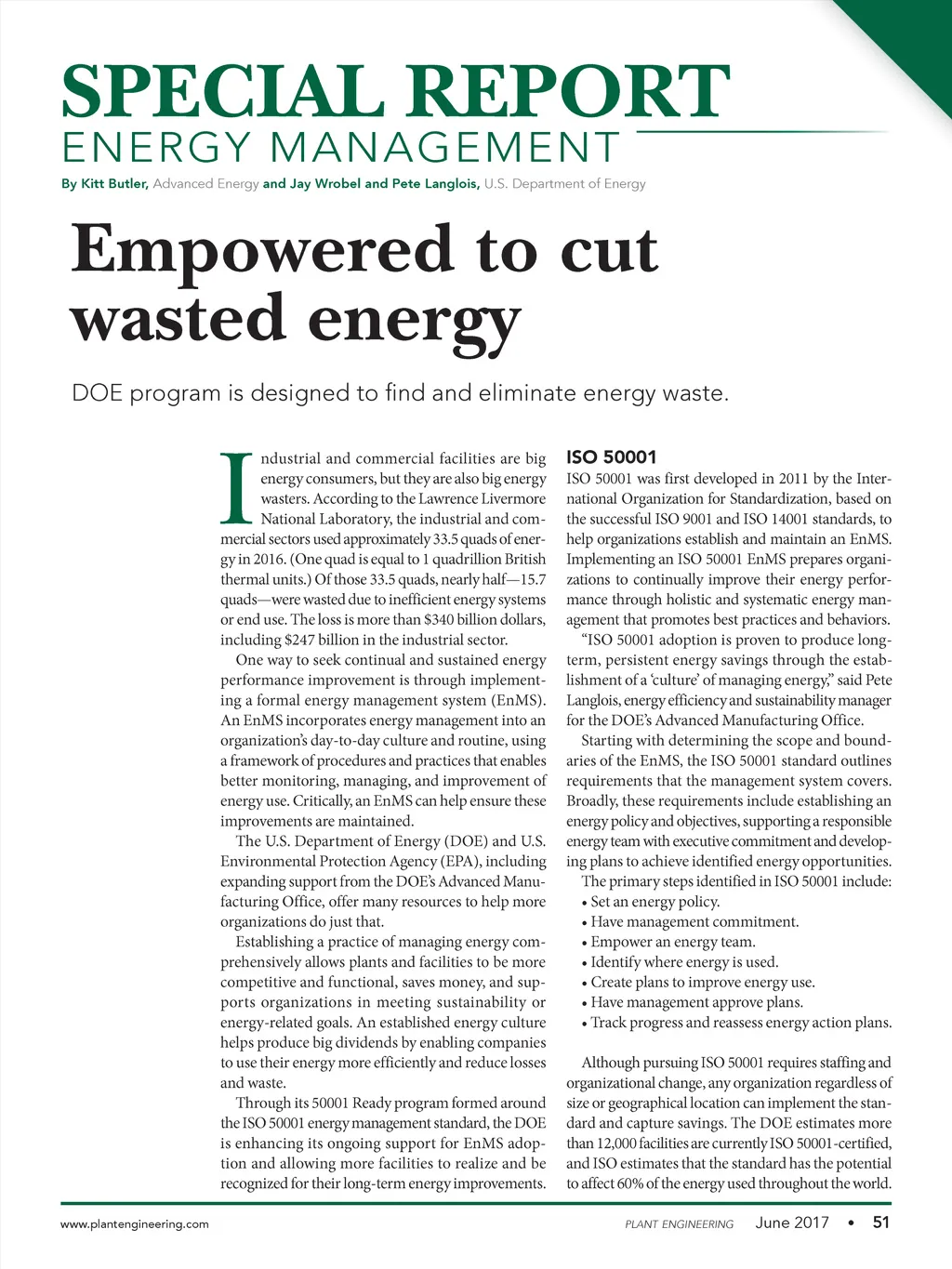 SPECIAL REPORT
ENERGY MANAGEMENT

By Kitt Butler, Advanced Energy and Jay Wrobel and Pete Langlois, U.S. Department of Energy

Empowered to cut wasted energy

DOE program is designed to find and eliminate energy waste.

Industrial and commercial facilities are big energy consumers, but they are also big energy wasters. According to the Lawrence Livermore National Laboratory, the industrial and commercial sectors used approximately 33.5 quads of energy in 2016. (One quad is equal to 1 quadrillion British thermal units.) Of those 33.5 quads, nearly half—15.7 quads—were wasted due to inefficient energy systems or end use. The loss is more than $340 billion dollars, including $247 billion in the industrial sector.

One way to seek continual and sustained energy performance improvement is through implementing a formal energy management system (EnMS). An EnMS incorporates energy management into an organization's day-to-day culture and routine, using a framework of procedures and practices that enables better monitoring, managing, and improvement of energy use. Critically, an EnMS can help ensure these improvements are maintained.

The U.S. Department of Energy (DOE) and U.S. Environmental Protection Agency (EPA), including expanding support from the DOE's Advanced Manufacturing Office, offer many resources to help more organizations do just that.

Establishing a practice of managing energy comprehensively allows plants and facilities to be more competitive and functional, saves money, and supports organizations in meeting sustainability or energy-related goals. An established energy culture helps produce big dividends by enabling companies to use their energy more efficiently and reduce losses and waste.

Through its 50001 Ready program formed around the ISO 50001 energy management standard, the DOE is enhancing its ongoing support for EnMS adoption and allowing more facilities to realize and be recognized for their long-term energy improvements.

ISO 50001
ISO 50001 was first developed in 2011 by the International Organization for Standardization, based on the successful ISO 9001 and ISO 14001 standards, to help organizations establish and maintain an EnMS. Implementing an ISO 50001 EnMS prepares organizations to continually improve their energy performance through holistic and systematic energy management that promotes best practices and behaviors.

"ISO 50001 adoption is proven to produce long-term, persistent energy savings through the establishment of a 'culture' of managing energy," said Pete Langlois, energy efficiency and sustainability manager for the DOE's Advanced Manufacturing Office.

Starting with determining the scope and boundaries of the EnMS, the ISO 50001 standard outlines requirements that the management system covers. Broadly, these requirements include establishing an energy policy and objectives, supporting a responsible energy team with executive commitment and developing plans to achieve identified energy opportunities.

The primary steps identified in ISO 50001 include:
• Set an energy policy.
• Have management commitment.
• Empower an energy team.
• Identify where energy is used.
• Create plans to improve energy use.
• Have management approve plans.
• Track progress and reassess energy action plans.

Although pursuing ISO 50001 requires staffing and organizational change, any organization regardless of size or geographical location can implement the standard and capture savings. The DOE estimates more than 12,000 facilities are currently ISO 50001-certified, and ISO estimates that the standard has the potential to affect 60% of the energy used throughout the world.

www.plantengineering.com
PLANT ENGINEERING June 2017 • 51